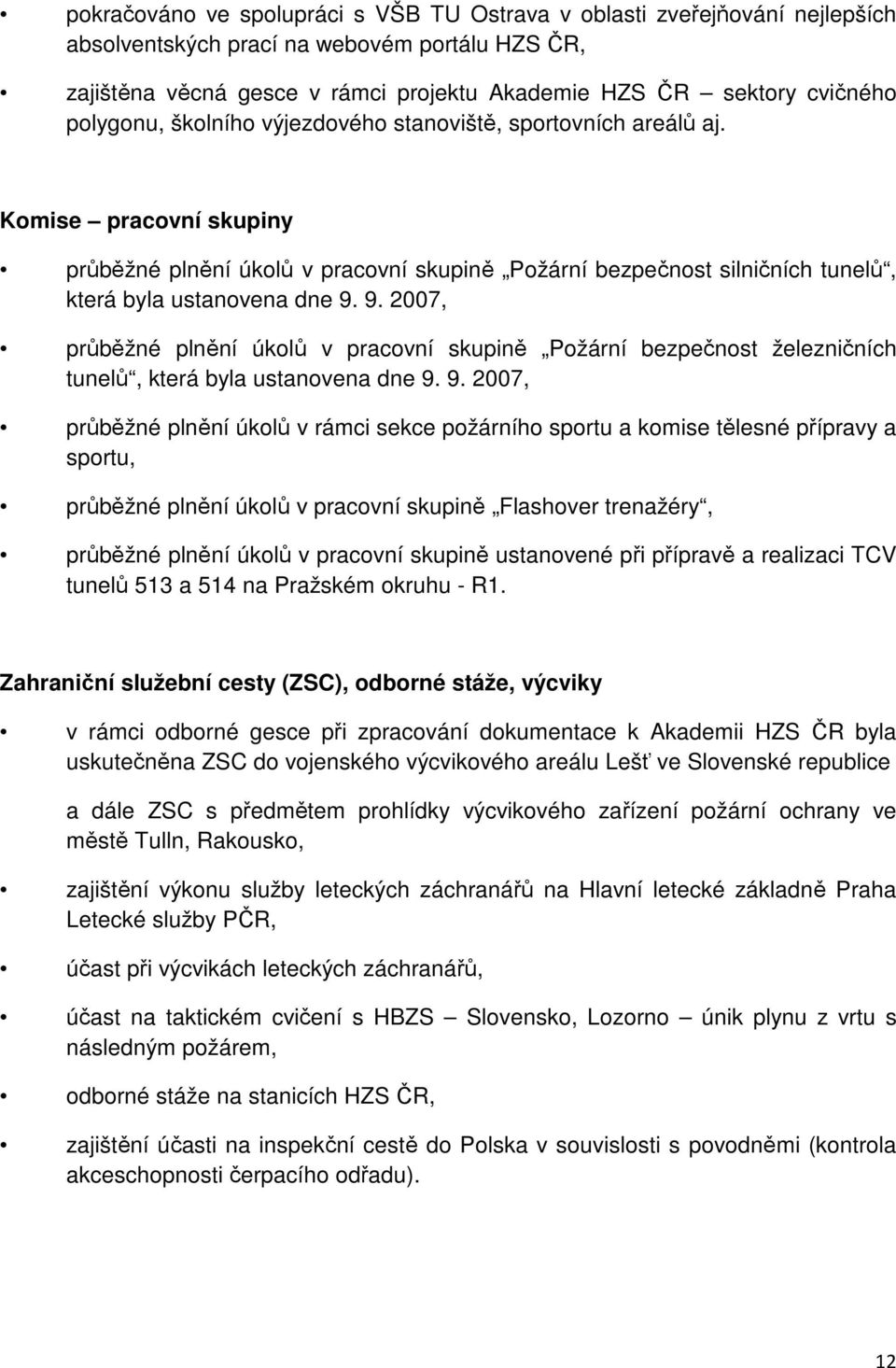 • pokračováno ve spolupráci s VŠB TU Ostrava v oblasti zveřejňování nejlepších absolventských prací na webovém portálu HZS ČR,

• zajištěna věcná gesce v rámci projektu Akademie HZS ČR – sektory cvičného polygonu, školního výjezdového stanoviště, sportovních areálů aj.

Komise – pracovní skupiny

• průběžné plnění úkolů v pracovní skupině „Požární bezpečnost silničních tunelů“, která byla ustanovena dne 9. 9. 2007,

• průběžné plnění úkolů v pracovní skupině „Požární bezpečnost železničních tunelů“, která byla ustanovena dne 9. 9. 2007,

• průběžné plnění úkolů v rámci sekce požárního sportu a komise tělesné přípravy a sportu,

• průběžné plnění úkolů v pracovní skupině „Flashover trenažéry“,

• průběžné plnění úkolů v pracovní skupině ustanovené při přípravě a realizaci TCV tunelů 513 a 514 na Pražském okruhu - R1.

Zahraniční služební cesty (ZSC), odborné stáže, výcviky

• v rámci odborné gesce při zpracování dokumentace k Akademii HZS ČR byla uskutečněna ZSC do vojenského výcvikového areálu Lešť ve Slovenské republice

a dále ZSC s předmětem prohlídky výcvikového zařízení požární ochrany ve městě Tulln, Rakousko,

• zajištění výkonu služby leteckých záchranářů na Hlavní letecké základně Praha Letecké služby PČR,

• účast při výcvikách leteckých záchranářů,

• účast na taktickém cvičení s HBZS – Slovensko, Lozorno – únik plynu z vrtu s následným požárem,

• odborné stáže na stanicích HZS ČR,

• zajištění účasti na inspekční cestě do Polska v souvislosti s povodněmi (kontrola akceschopnosti čerpacího odřadu).

12